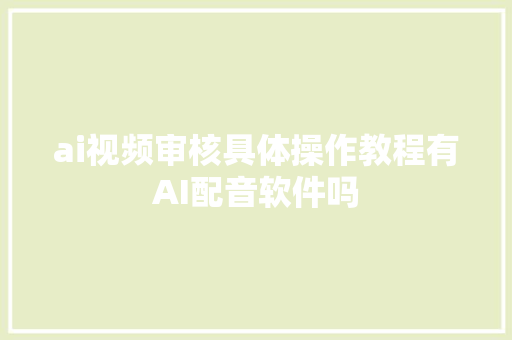 ai视频审核具体操作教程有AI配音软件吗